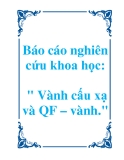 Báo cáo nghiên cứu khoa học:

" Vành cấu xạ và QF – vành."